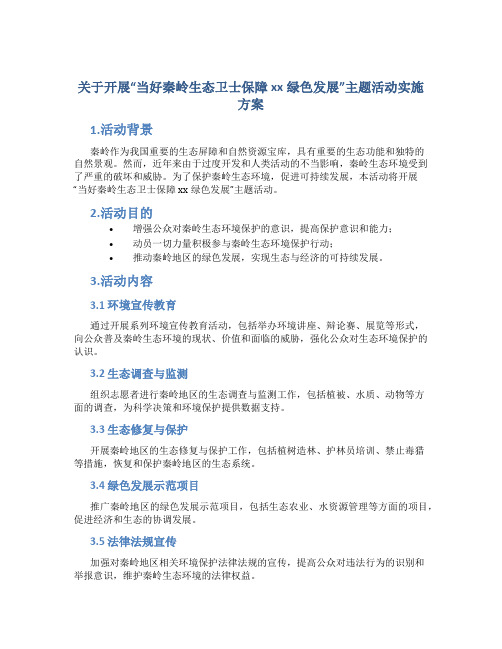 关于开展“当好秦岭生态卫士保障 xx 绿色发展”主题活动实施方案

1.活动背景

秦岭作为我国重要的生态屏障和自然资源宝库，具有重要的生态功能和独特的自然景观。然而，近年来由于过度开发和人类活动的不当影响，秦岭生态环境受到了严重的破坏和威胁。为了保护秦岭生态环境，促进可持续发展，本活动将开展“当好秦岭生态卫士保障 xx 绿色发展”主题活动。

2.活动目的

• 增强公众对秦岭生态环境保护的意识，提高保护意识和能力；
• 动员一切力量积极参与秦岭生态环境保护行动；
• 推动秦岭地区的绿色发展，实现生态与经济的可持续发展。

3.活动内容

3.1 环境宣传教育

通过开展系列环境宣传教育活动，包括举办环境讲座、辩论赛、展览等形式，向公众普及秦岭生态环境的现状、价值和面临的威胁，强化公众对生态环境保护的认识。

3.2 生态调查与监测

组织志愿者进行秦岭地区的生态调查与监测工作，包括植被、水质、动物等方面的调查，为科学决策和环境保护提供数据支持。

3.3 生态修复与保护

开展秦岭地区的生态修复与保护工作，包括植树造林、护林员培训、禁止毒猎等措施，恢复和保护秦岭地区的生态系统。

3.4 绿色发展示范项目

推广秦岭地区的绿色发展示范项目，包括生态农业、水资源管理等方面的项目，促进经济和生态的协调发展。

3.5 法律法规宣传

加强对秦岭地区相关环境保护法律法规的宣传，提高公众对违法行为的识别和举报意识，维护秦岭生态环境的法律权益。